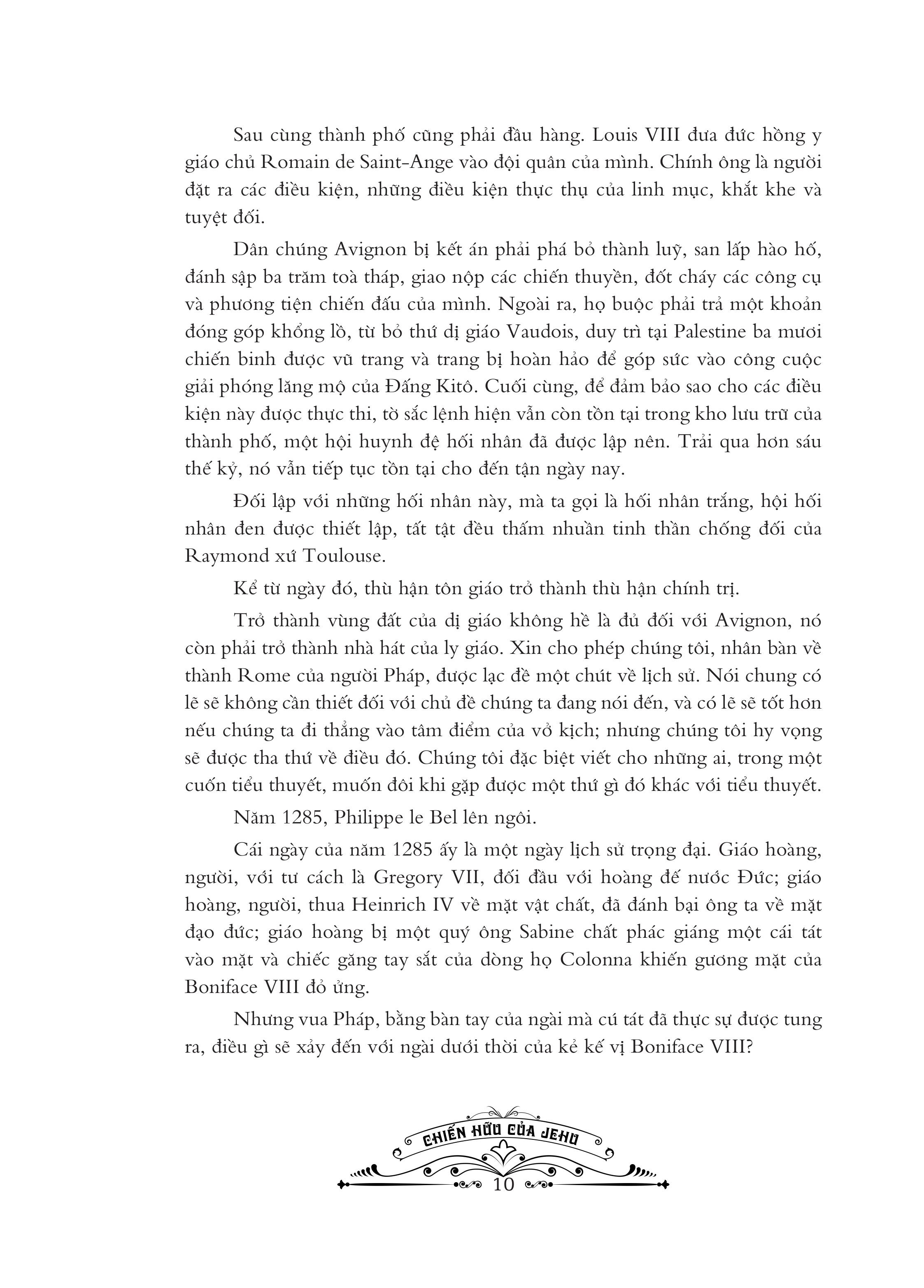 Sau cùng thành phố cũng phải đầu hàng. Louis VIII đưa đức hồng y giáo chủ Romain de Saint-Ange vào đội quân của mình. Chính ông là người đặt ra các điều kiện, những điều kiện thực thụ của linh mục, khắt khe và tuyệt đối.

Dân chúng Avignon bị kết án phải phá bỏ thành luỹ, san lấp hào hố, đánh sập ba trăm toà tháp, giao nộp các chiến thuyền, đốt cháy các công cụ và phương tiện chiến đấu của mình. Ngoài ra, họ buộc phải trả một khoản đóng góp khổng lồ, từ bỏ thứ dị giáo Vaudois, duy trì tại Palestine ba mươi chiến binh được vũ trang và trang bị hoàn hảo để góp sức vào công cuộc giải phóng lăng mộ của Đấng Kitô. Cuối cùng, để đảm bảo sao cho các điều kiện này được thực thi, tờ sắc lệnh hiện vẫn còn tồn tại trong kho lưu trữ của thành phố, một hội huynh đệ hối nhân đã được lập nên. Trải qua hơn sáu thế kỷ, nó vẫn tiếp tục tồn tại cho đến tận ngày nay.

Đối lập với những hối nhân này, mà ta gọi là hối nhân trắng, hội hối nhân đen được thiết lập, tất tật đều thấm nhuần tinh thần chống đối của Raymond xứ Toulouse.

Kể từ ngày đó, thù hận tôn giáo trở thành thù hận chính trị.

Trở thành vùng đất của dị giáo không hề là đủ đối với Avignon, nó còn phải trở thành nhà hát của ly giáo. Xin cho phép chúng tôi, nhân bàn về thành Rome của người Pháp, được lạc đề một chút về lịch sử. Nói chung có lẽ sẽ không cần thiết đối với chủ đề chúng ta đang nói đến, và có lẽ sẽ tốt hơn nếu chúng ta đi thẳng vào tâm điểm của vở kịch; nhưng chúng tôi hy vọng sẽ được tha thứ về điều đó. Chúng tôi đặc biệt viết cho những ai, trong một cuốn tiểu thuyết, muốn đôi khi gặp được một thứ gì đó khác với tiểu thuyết.

Năm 1285, Philippe le Bel lên ngôi.

Cái ngày của năm 1285 ấy là một ngày lịch sử trọng đại. Giáo hoàng, người, với tư cách là Gregory VII, đối đầu với hoàng đế nước Đức; giáo hoàng, người, thua Heinrich IV về mặt vật chất, đã đánh bại ông ta về mặt đạo đức; giáo hoàng bị một quý ông Sabine chất phác giáng một cái tát vào mặt và chiếc găng tay sắt của dòng họ Colonna khiến gương mặt của Boniface VIII đỏ ửng.

Nhưng vua Pháp, bằng bàn tay của ngài mà cú tát đã thực sự được tung ra, điều gì sẽ xảy đến với ngài dưới thời của kẻ kế vị Boniface VIII?

CHIẾN HỮU CỦA JEHU
10